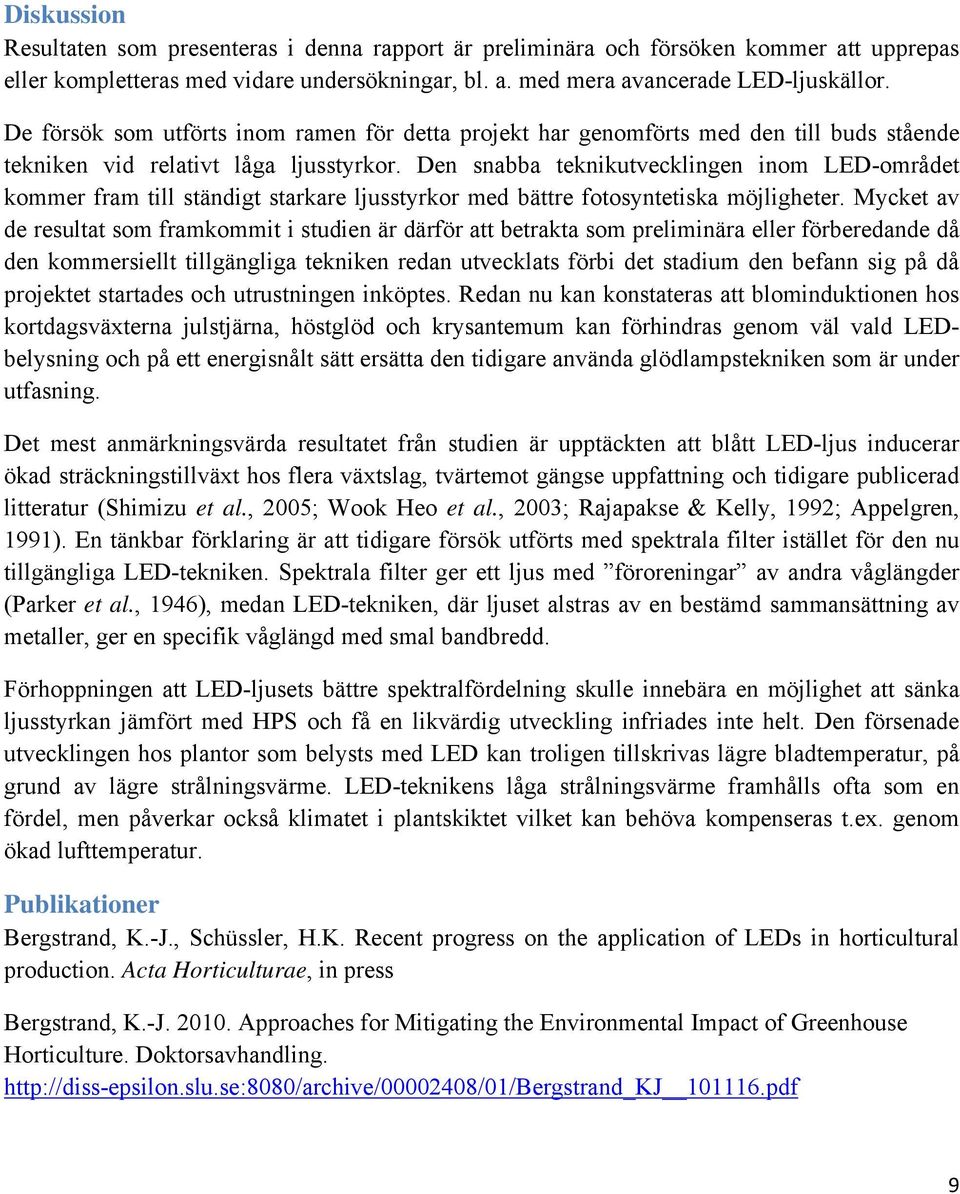 Diskussion
Resultaten som presenteras i denna rapport är preliminära och försöken kommer att upprepas eller kompletteras med vidare undersökningar, bl. a. med mera avancerade LED-ljuskällor.

De försök som utförts inom ramen för detta projekt har genomförts med den till buds stående tekniken vid relativt låga ljusstyrkor. Den snabba teknikutvecklingen inom LED-området kommer fram till ständigt starkare ljusstyrkor med bättre fotosyntetiska möjligheter. Mycket av de resultat som framkommit i studien är därför att betrakta som preliminära eller förberedande då den kommersiellt tillgängliga tekniken redan utvecklats förbi det stadium den befann sig på då projektet startades och utrustningen inköptes. Redan nu kan konstateras att blominduktionen hos kortdagsväxterna julstjärna, höstglöd och krysantemum kan förhindras genom väl vald LED-belysning och på ett energisnålt sätt ersätta den tidigare använda glödlampstekniken som är under utfasning.

Det mest anmärkningsvärda resultatet från studien är upptäckten att blått LED-ljus inducerar ökad sträckningstillväxt hos flera växtslag, tvärtemot gängse uppfattning och tidigare publicerad litteratur (Shimizu et al., 2005; Wook Heo et al., 2003; Rajapakse & Kelly, 1992; Appelgren, 1991). En tänkbar förklaring är att tidigare försök utförts med spektrala filter istället för den nu tillgängliga LED-tekniken. Spektrala filter ger ett ljus med ”föroreningar” av andra våglängder (Parker et al., 1946), medan LED-tekniken, där ljuset alstras av en bestämd sammansättning av metaller, ger en specifik våglängd med smal bandbredd.

Förhoppningen att LED-ljusets bättre spektralfördelning skulle innebära en möjlighet att sänka ljusstyrkan jämfört med HPS och få en likvärdig utveckling infriades inte helt. Den försenade utvecklingen hos plantor som belysts med LED kan troligen tillskrivas lägre bladtemperatur, på grund av lägre strålningsvärme. LED-teknikens låga strålningsvärme framhålls ofta som en fördel, men påverkar också klimatet i plantskiktet vilket kan behöva kompenseras t.ex. genom ökad lufttemperatur.

Publikationer
Bergstrand, K.-J., Schüssler, H.K. Recent progress on the application of LEDs in horticultural production. Acta Horticulturae, in press

Bergstrand, K.-J. 2010. Approaches for Mitigating the Environmental Impact of Greenhouse Horticulture. Doktorsavhandling. http://diss-epsilon.slu.se:8080/archive/00002408/01/Bergstrand_KJ__101116.pdf

9